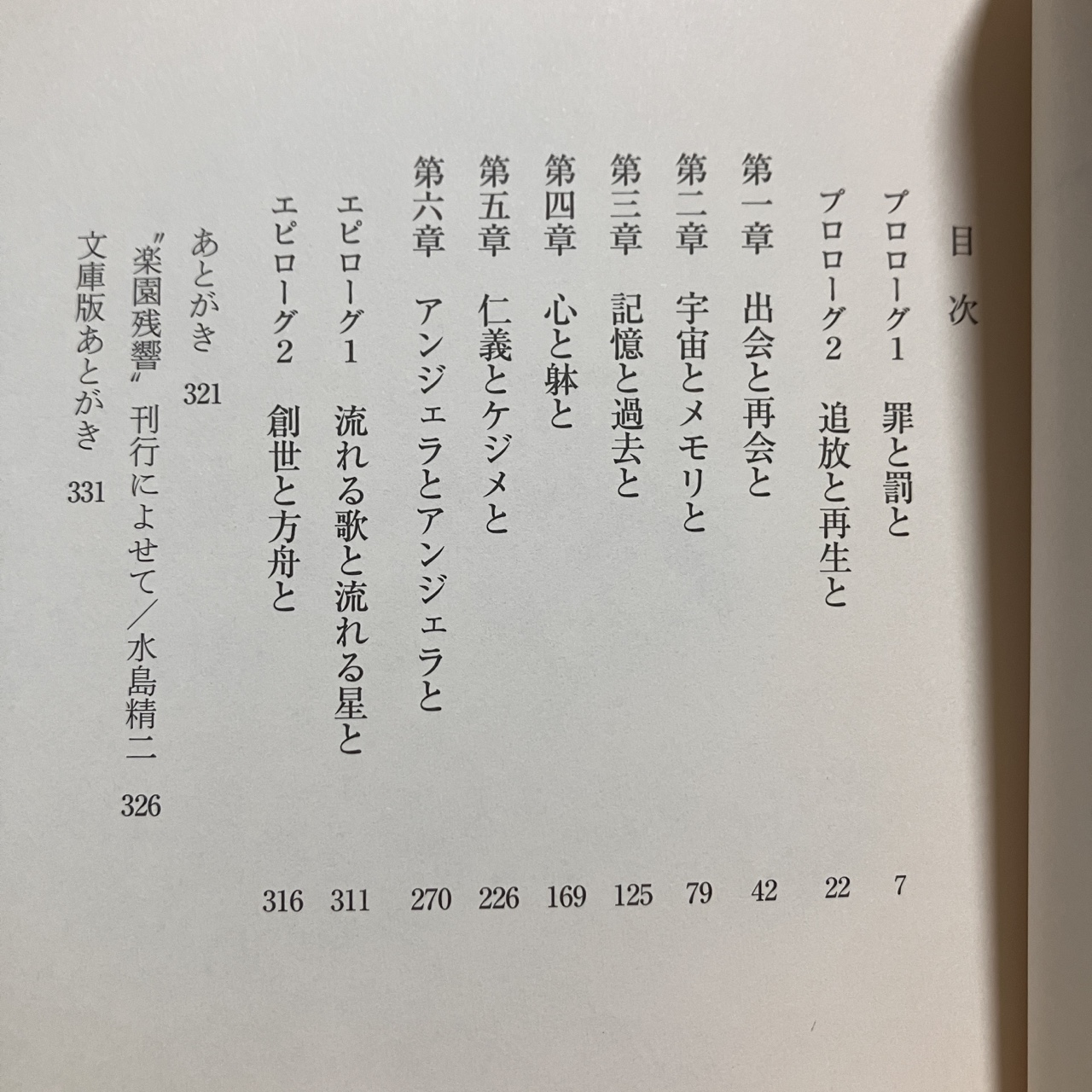 目次

プロローグ1　罪と罰と　7

プロローグ2　追放と再生と　22

第一章　出会と再会と　42

第二章　宇宙とメモリと　79

第三章　記憶と過去と　125

第四章　心と躰と　169

第五章　仁義とケジメと　226

第六章　アンジェラとアンジェラと　270

エピローグ1　流れる歌と流れる星と　311

エピローグ2　創世と方舟と　316

あとがき　321

〝楽園残響〟刊行によせて／水島精二　326

文庫版あとがき　331